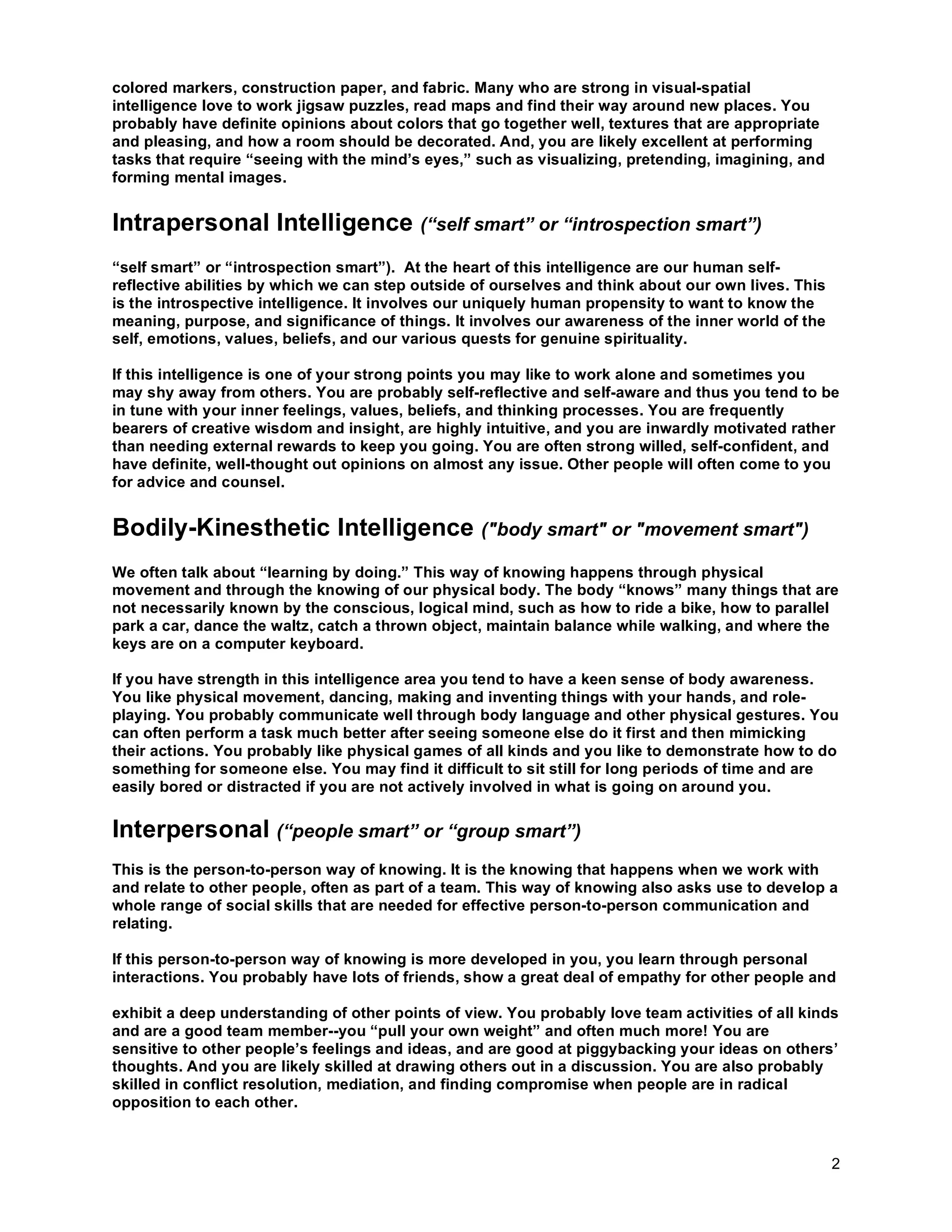 colored markers, construction paper, and fabric. Many who are strong in visual-spatial intelligence love to work jigsaw puzzles, read maps and find their way around new places. You probably have definite opinions about colors that go together well, textures that are appropriate and pleasing, and how a room should be decorated. And, you are likely excellent at performing tasks that require “seeing with the mind’s eyes,” such as visualizing, pretending, imagining, and forming mental images.

Intrapersonal Intelligence (“self smart” or “introspection smart”)

“self smart” or “introspection smart”). At the heart of this intelligence are our human self-reflective abilities by which we can step outside of ourselves and think about our own lives. This is the introspective intelligence. It involves our uniquely human propensity to want to know the meaning, purpose, and significance of things. It involves our awareness of the inner world of the self, emotions, values, beliefs, and our various quests for genuine spirituality.

If this intelligence is one of your strong points you may like to work alone and sometimes you may shy away from others. You are probably self-reflective and self-aware and thus you tend to be in tune with your inner feelings, values, beliefs, and thinking processes. You are frequently bearers of creative wisdom and insight, are highly intuitive, and you are inwardly motivated rather than needing external rewards to keep you going. You are often strong willed, self-confident, and have definite, well-thought out opinions on almost any issue. Other people will often come to you for advice and counsel.

Bodily-Kinesthetic Intelligence ("body smart" or "movement smart")

We often talk about “learning by doing.” This way of knowing happens through physical movement and through the knowing of our physical body. The body “knows” many things that are not necessarily known by the conscious, logical mind, such as how to ride a bike, how to parallel park a car, dance the waltz, catch a thrown object, maintain balance while walking, and where the keys are on a computer keyboard.

If you have strength in this intelligence area you tend to have a keen sense of body awareness. You like physical movement, dancing, making and inventing things with your hands, and role-playing. You probably communicate well through body language and other physical gestures. You can often perform a task much better after seeing someone else do it first and then mimicking their actions. You probably like physical games of all kinds and you like to demonstrate how to do something for someone else. You may find it difficult to sit still for long periods of time and are easily bored or distracted if you are not actively involved in what is going on around you.

Interpersonal (“people smart” or “group smart”)

This is the person-to-person way of knowing. It is the knowing that happens when we work with and relate to other people, often as part of a team. This way of knowing also asks use to develop a whole range of social skills that are needed for effective person-to-person communication and relating.

If this person-to-person way of knowing is more developed in you, you learn through personal interactions. You probably have lots of friends, show a great deal of empathy for other people and

exhibit a deep understanding of other points of view. You probably love team activities of all kinds and are a good team member--you “pull your own weight” and often much more! You are sensitive to other people’s feelings and ideas, and are good at piggybacking your ideas on others’ thoughts. And you are likely skilled at drawing others out in a discussion. You are also probably skilled in conflict resolution, mediation, and finding compromise when people are in radical opposition to each other.

2